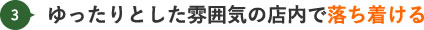 3 ゆったりとした雰囲気の店内で落ち着ける